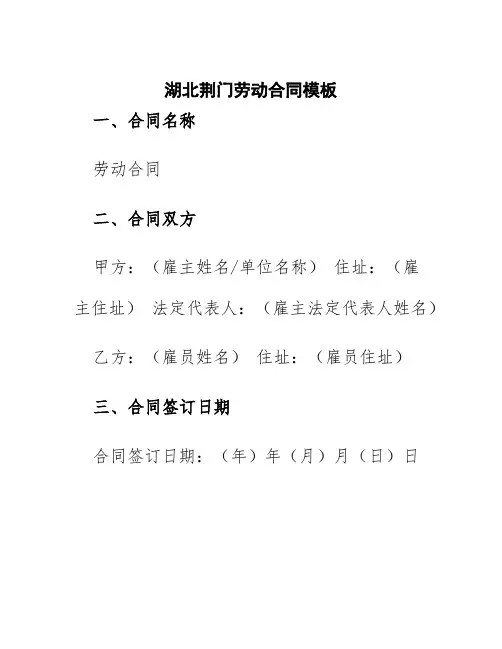 湖北荆门劳动合同模板

一、合同名称

劳动合同

二、合同双方

甲方：（雇主姓名/单位名称） 住址：（雇主住址） 法定代表人：（雇主法定代表人姓名）

乙方：（雇员姓名） 住址：（雇员住址）

三、合同签订日期

合同签订日期：（年）年（月）月（日）日